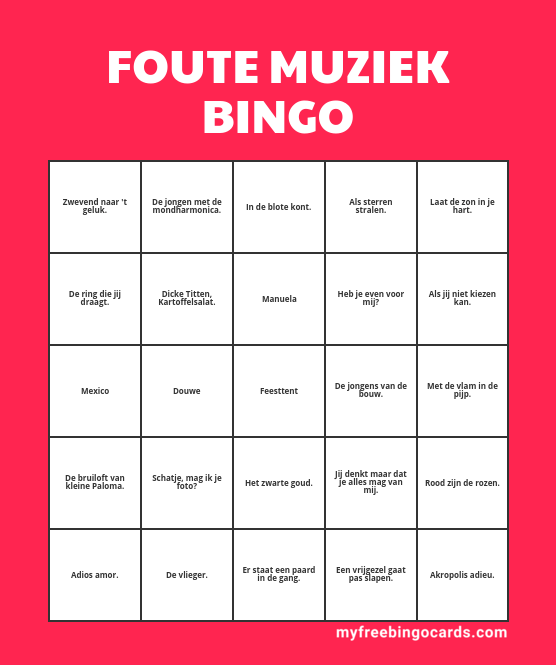 FOUTE MUZIEK BINGO

| Zwevend naar 't geluk. | De jongen met de mondharmonica. | In de blote kont. | Als sterren stralen. | Laat de zon in je hart. |
|---|---|---|---|---|
| De ring die jij draagt. | Dicke Titten, Kartoffelsalat. | Manuela | Heb je even voor mij? | Als jij niet kiezen kan. |
| Mexico | Douwe | Feesttent | De jongens van de bouw. | Met de vlam in de pijp. |
| De bruiloft van kleine Paloma. | Schatje, mag ik je foto? | Het zwarte goud. | Jij denkt maar dat je alles mag van mij. | Rood zijn de rozen. |
| Adios amor. | De vlieger. | Er staat een paard in de gang. | Een vrijgezel gaat pas slapen. | Akropolis adieu. |

myfreebingocards.com